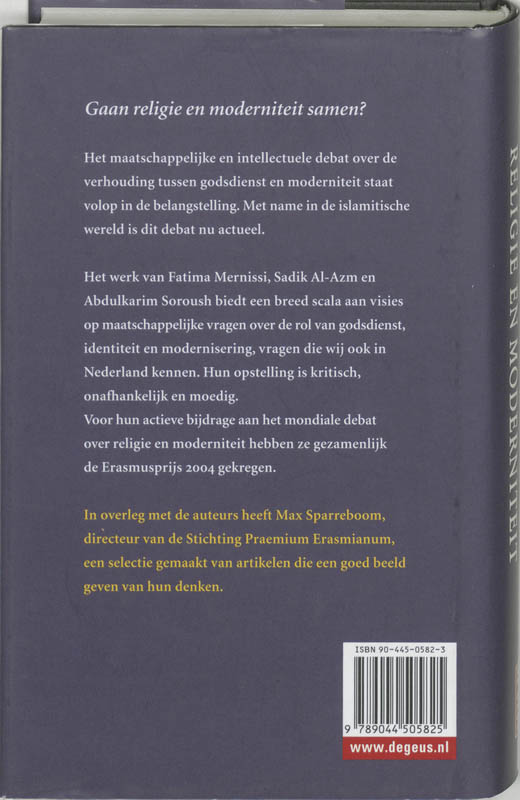 Gaan religie en moderniteit samen?

Het maatschappelijke en intellectuele debat over de verhouding tussen godsdienst en moderniteit staat volop in de belangstelling. Met name in de islamitische wereld is dit debat nu actueel.

Het werk van Fatima Mernissi, Sadik Al-Azm en Abdulkarim Soroush biedt een breed scala aan visies op maatschappelijke vragen over de rol van godsdienst, identiteit en modernisering, vragen die wij ook in Nederland kennen. Hun opstelling is kritisch, onafhankelijk en moedig.
Voor hun actieve bijdrage aan het mondiale debat over religie en moderniteit hebben ze gezamenlijk de Erasmusprijs 2004 gekregen.

In overleg met de auteurs heeft Max Sparreboom, directeur van de Stichting Praemium Erasmianum, een selectie gemaakt van artikelen die een goed beeld geven van hun denken.

ISBN 90-445-0582-3

9 789044 505825

www.degeus.nl

RELIGIE EN MODERNITEIT